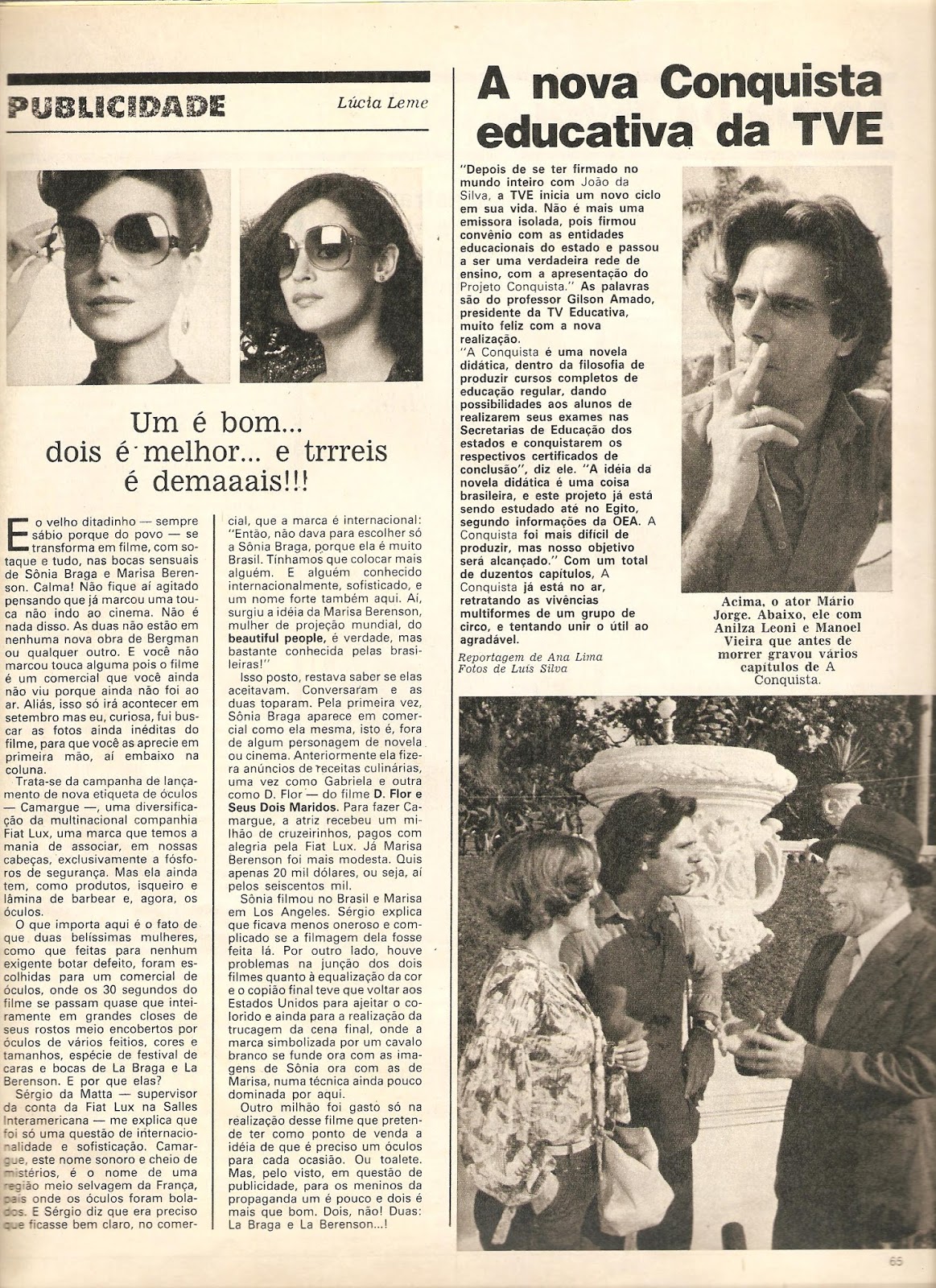 PUBLICIDADE

Lúcia Leme

Um é bom... dois é melhor... e trrreis é demaaais!!!

E o velho ditadinho — sempre sábio porque do povo — se transforma em filme, com sotaque e tudo, nas bocas sensuais de Sônia Braga e Marisa Berenson. Calma! Não fique aí agitado pensando que já marcou uma touca não indo ao cinema. Não é nada disso. As duas não estão em nenhuma nova obra de Bergman ou qualquer outro. E você não marcou touca alguma pois o filme é um comercial que você ainda não viu porque ainda não foi ao ar. Aliás, isso só irá acontecer em setembro mas eu, curiosa, fui buscar as fotos ainda inéditas do filme, para que você as aprecie em primeira mão, aí embaixo na coluna.

Trata-se da campanha de lançamento de nova etiqueta de óculos — Camargue —, uma diversificação da multinacional companhia Fiat Lux, uma marca que temos a mania de associar, em nossas cabeças, exclusivamente a fósforos de segurança. Mas ela ainda tem, como produtos, isqueiro e lâmina de barbear e, agora, os óculos.

O que importa aqui é o fato de que duas belíssimas mulheres, como que feitas para nenhum exigente botar defeito, foram escolhidas para um comercial de óculos, onde os 30 segundos do filme se passam quase que inteiramente em grandes closes de seus rostos meio encobertos por óculos de vários feitios, cores e tamanhos, espécie de festival de caras e bocas de La Braga e La Berenson. E por que elas?

Sérgio da Matta — supervisor da conta da Fiat Lux na Salles Interamericana — me explica que foi só uma questão de internacionalidade e sofisticação. Camargue, este nome sonoro e cheio de mistérios, é o nome de uma região meio selvagem da França, país onde os óculos foram bolados. E Sérgio diz que era preciso que ficasse bem claro, no comercial, que a marca é internacional: "Então, não dava para escolher só a Sônia Braga, porque ela é muito Brasil. Tínhamos que colocar mais alguém. E alguém conhecido internacionalmente, sofisticado, e um nome forte também aqui. Aí, surgiu a idéia da Marisa Berenson, mulher de projeção mundial, do beautiful people, é verdade, mas bastante conhecida pelas brasileiras!"

Isso posto, restava saber se elas aceitavam. Conversaram e as duas toparam. Pela primeira vez, Sônia Braga aparece em comercial como ela mesma, isto é, fora de algum personagem de novela ou cinema. Anteriormente ela fizera anúncios de receitas culinárias, uma vez como Gabriela e outra como D. Flor — do filme D. Flor e Seus Dois Maridos. Para fazer Camargue, a atriz recebeu um milhão de cruzeirinhos, pagos com alegria pela Fiat Lux. Já Marisa Berenson foi mais modesta. Quis apenas 20 mil dólares, ou seja, aí pelos seiscentos mil.

Sônia filmou no Brasil e Marisa em Los Angeles. Sérgio explica que ficava menos oneroso e complicado se a filmagem dela fosse feita lá. Por outro lado, houve problemas na junção dos dois filmes quanto à equalização da cor e o copião final teve que voltar aos Estados Unidos para ajeitar o colorido e ainda para a realização da trucagem da cena final, onde a marca simbolizada por um cavalo branco se funde ora com as imagens de Sônia ora com as de Marisa, numa técnica ainda pouco dominada por aqui.

Outro milhão foi gasto só na realização desse filme que pretende ter como ponto de venda a idéia de que é preciso um óculos para cada ocasião. Ou toalete. Mas, pelo visto, em questão de publicidade, para os meninos da propaganda um é pouco e dois é mais que bom. Dois, não! Duas: La Braga e La Berenson...!

A nova Conquista educativa da TVE

"Depois de se ter firmado no mundo inteiro com João da Silva, a TVE inicia um novo ciclo em sua vida. Não é mais uma emissora isolada, pois firmou convênio com as entidades educacionais do estado e passou a ser uma verdadeira rede de ensino, com a apresentação do Projeto Conquista." As palavras são do professor Gilson Amado, presidente da TV Educativa, muito feliz com a nova realização.

"A Conquista é uma novela didática, dentro da filosofia de produzir cursos completos de educação regular, dando possibilidades aos alunos de realizarem seus exames nas Secretarias de Educação dos estados e conquistarem os respectivos certificados de conclusão", diz ele. "A idéia da novela didática é uma coisa brasileira, e este projeto já está sendo estudado até no Egito, segundo informações da OEA. A Conquista foi mais difícil de produzir, mas nosso objetivo será alcançado." Com um total de duzentos capítulos, A Conquista já está no ar, retratando as vivências multiformes de um grupo de circo, e tentando unir o útil ao agradável.

Reportagem de Ana Lima
Fotos de Luís Silva

Acima, o ator Mário Jorge. Abaixo, ele com Anilza Leoni e Manoel Vieira que antes de morrer gravou vários capítulos de A Conquista.

65